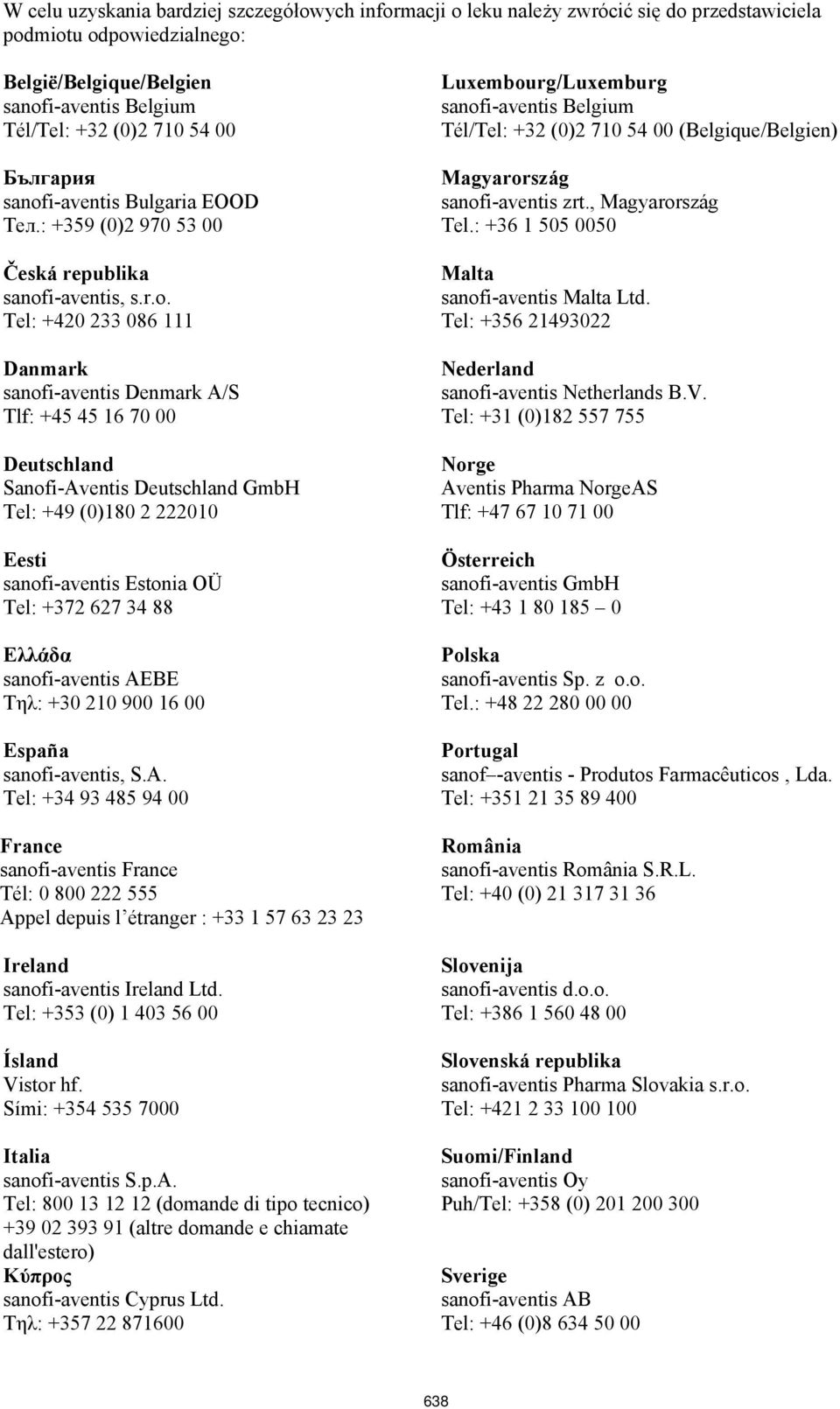 W celu uzyskania bardziej szczegółowych informacji o leku należy zwrócić się do przedstawiciela podmiotu odpowiedzialnego:

België/Belgique/Belgien
sanofi-aventis Belgium
Tél/Tel: +32 (0)2 710 54 00

България
sanofi-aventis Bulgaria EOOD
Тел.: +359 (0)2 970 53 00

Česká republika
sanofi-aventis, s.r.o.
Tel: +420 233 086 111

Danmark
sanofi-aventis Denmark A/S
Tlf: +45 45 16 70 00

Deutschland
Sanofi-Aventis Deutschland GmbH
Tel: +49 (0)180 2 222010

Eesti
sanofi-aventis Estonia OÜ
Tel: +372 627 34 88

Ελλάδα
sanofi-aventis AEBE
Τηλ: +30 210 900 16 00

España
sanofi-aventis, S.A.
Tel: +34 93 485 94 00

France
sanofi-aventis France
Tél: 0 800 222 555
Appel depuis l'étranger : +33 1 57 63 23 23

Ireland
sanofi-aventis Ireland Ltd.
Tel: +353 (0) 1 403 56 00

Ísland
Vistor hf.
Sími: +354 535 7000

Italia
sanofi-aventis S.p.A.
Tel: 800 13 12 12 (domande di tipo tecnico)
+39 02 393 91 (altre domande e chiamate dall'estero)

Κύπρος
sanofi-aventis Cyprus Ltd.
Τηλ: +357 22 871600

Luxembourg/Luxemburg
sanofi-aventis Belgium
Tél/Tel: +32 (0)2 710 54 00 (Belgique/Belgien)

Magyarország
sanofi-aventis zrt., Magyarország
Tel.: +36 1 505 0050

Malta
sanofi-aventis Malta Ltd.
Tel: +356 21493022

Nederland
sanofi-aventis Netherlands B.V.
Tel: +31 (0)182 557 755

Norge
Aventis Pharma NorgeAS
Tlf: +47 67 10 71 00

Österreich
sanofi-aventis GmbH
Tel: +43 1 80 185 – 0

Polska
sanofi-aventis Sp. z o.o.
Tel.: +48 22 280 00 00

Portugal
sanof–-aventis - Produtos Farmacêuticos , Lda.
Tel: +351 21 35 89 400

România
sanofi-aventis România S.R.L.
Tel: +40 (0) 21 317 31 36

Slovenija
sanofi-aventis d.o.o.
Tel: +386 1 560 48 00

Slovenská republika
sanofi-aventis Pharma Slovakia s.r.o.
Tel: +421 2 33 100 100

Suomi/Finland
sanofi-aventis Oy
Puh/Tel: +358 (0) 201 200 300

Sverige
sanofi-aventis AB
Tel: +46 (0)8 634 50 00

638